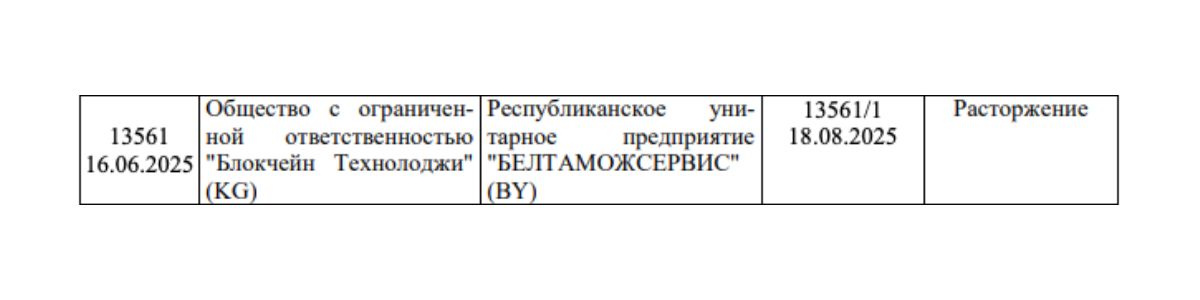 | 13561 16.06.2025 | Общество с ограниченной ответственностью "Блокчейн Технолоджи" (KG) | Республиканское унитарное предприятие "БЕЛТАМОЖСЕРВИС" (BY) | 13561/1 18.08.2025 | Расторжение |
|---|---|---|---|---|